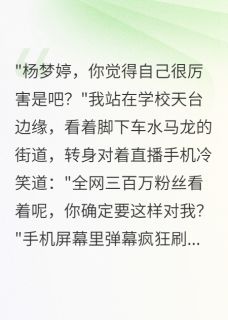 "杨梦婷，你觉得自己很厉害是吧？"我站在学校天台边缘，看着脚下车水马龙的街道，转身对着直播手机冷笑道："全网三百万粉丝看着呢，你确定要这样对我？"手机屏幕里弹幕疯狂刷...